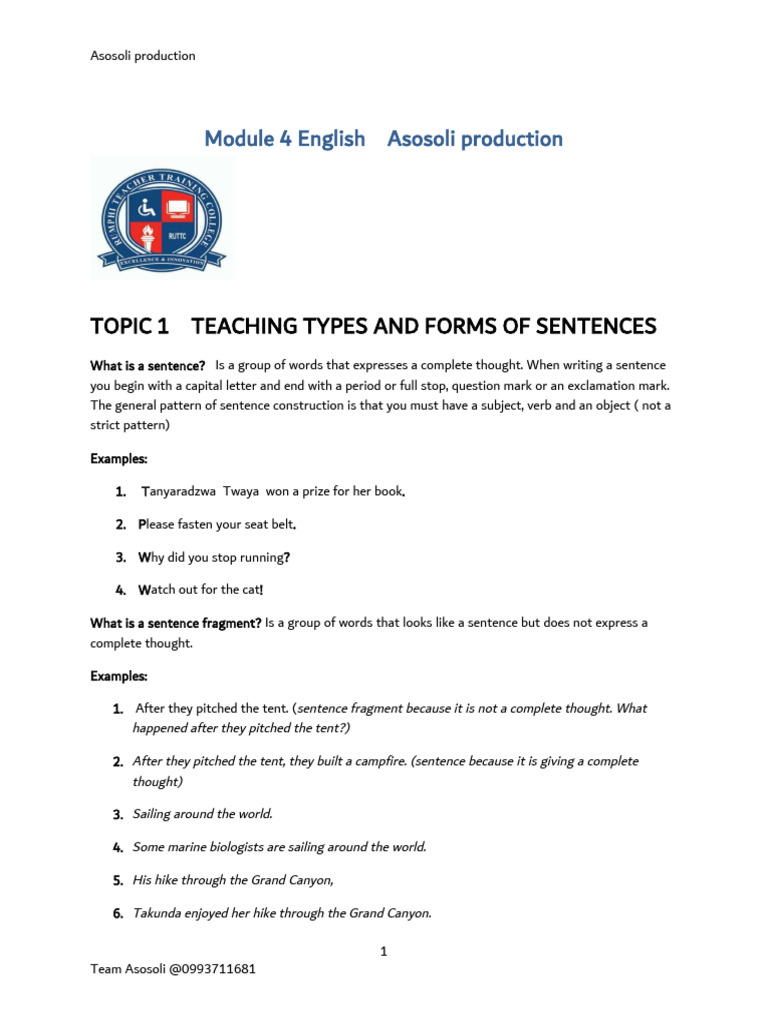 Asosoli production

Module 4 English Asosoli production

RUMPHI TEACHER TRAINING COLLEGE
RUTTC
EXCELLENCE & INNOVATION

TOPIC 1 TEACHING TYPES AND FORMS OF SENTENCES

What is a sentence? Is a group of words that expresses a complete thought. When writing a sentence you begin with a capital letter and end with a period or full stop, question mark or an exclamation mark. The general pattern of sentence construction is that you must have a subject, verb and an object ( not a strict pattern)

Examples:

1. Tanyaradzwa Twaya won a prize for her book.

2. Please fasten your seat belt.

3. Why did you stop running?

4. Watch out for the cat!

What is a sentence fragment? Is a group of words that looks like a sentence but does not express a complete thought.

Examples:

1. After they pitched the tent. (sentence fragment because it is not a complete thought. What happened after they pitched the tent?)

2. After they pitched the tent, they built a campfire. (sentence because it is giving a complete thought)

3. Sailing around the world.

4. Some marine biologists are sailing around the world.

5. His hike through the Grand Canyon,

6. Takunda enjoyed her hike through the Grand Canyon.

1

Team Asosoli @0993711681